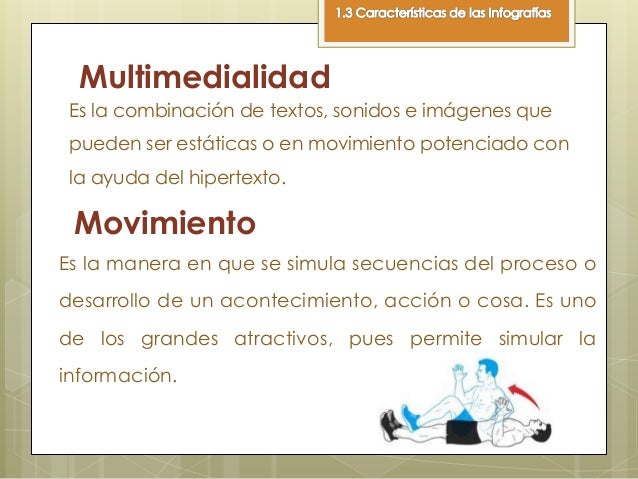 1.3 Características de las Infografías

Multimedialidad

Es la combinación de textos, sonidos e imágenes que pueden ser estáticas o en movimiento potenciado con la ayuda del hipertexto.

Movimiento

Es la manera en que se simula secuencias del proceso o desarrollo de un acontecimiento, acción o cosa. Es uno de los grandes atractivos, pues permite simular la información.